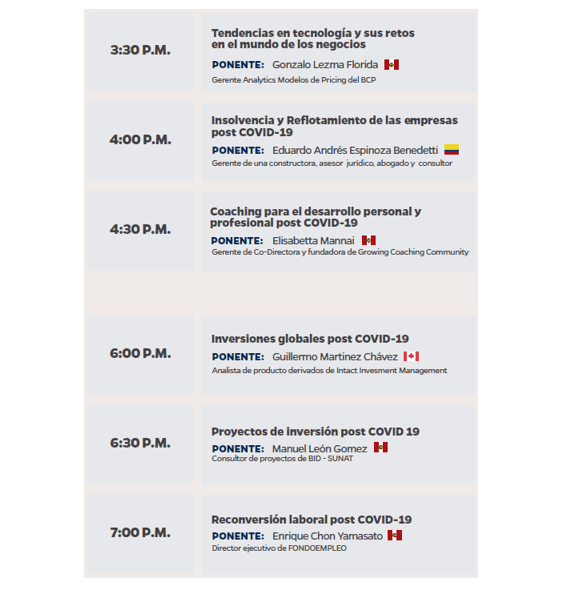 3:30 P.M.

Tendencias en tecnología y sus retos en el mundo de los negocios

PONENTE: Gonzalo Lezma Florida

Gerente Analytics Modelos de Pricing del BCP

4:00 P.M.

Insolvencia y Reflotamiento de las empresas post COVID-19

PONENTE: Eduardo Andrés Espinoza Benedetti

Gerente de una constructora, asesor jurídico, abogado y consultor

4:30 P.M.

Coaching para el desarrollo personal y profesional post COVID-19

PONENTE: Elisabetta Mannai

Gerente de Co-Directora y fundadora de Growing Coaching Community

6:00 P.M.

Inversiones globales post COVID-19

PONENTE: Guillermo Martinez Chávez

Analista de producto derivados de Intact Invesment Management

6:30 P.M.

Proyectos de inversión post COVID 19

PONENTE: Manuel León Gomez

Consultor de proyectos de BID - SUNAT

7:00 P.M.

Reconversión laboral post COVID-19

PONENTE: Enrique Chon Yamasato

Director ejecutivo de FONDOEMPLEO